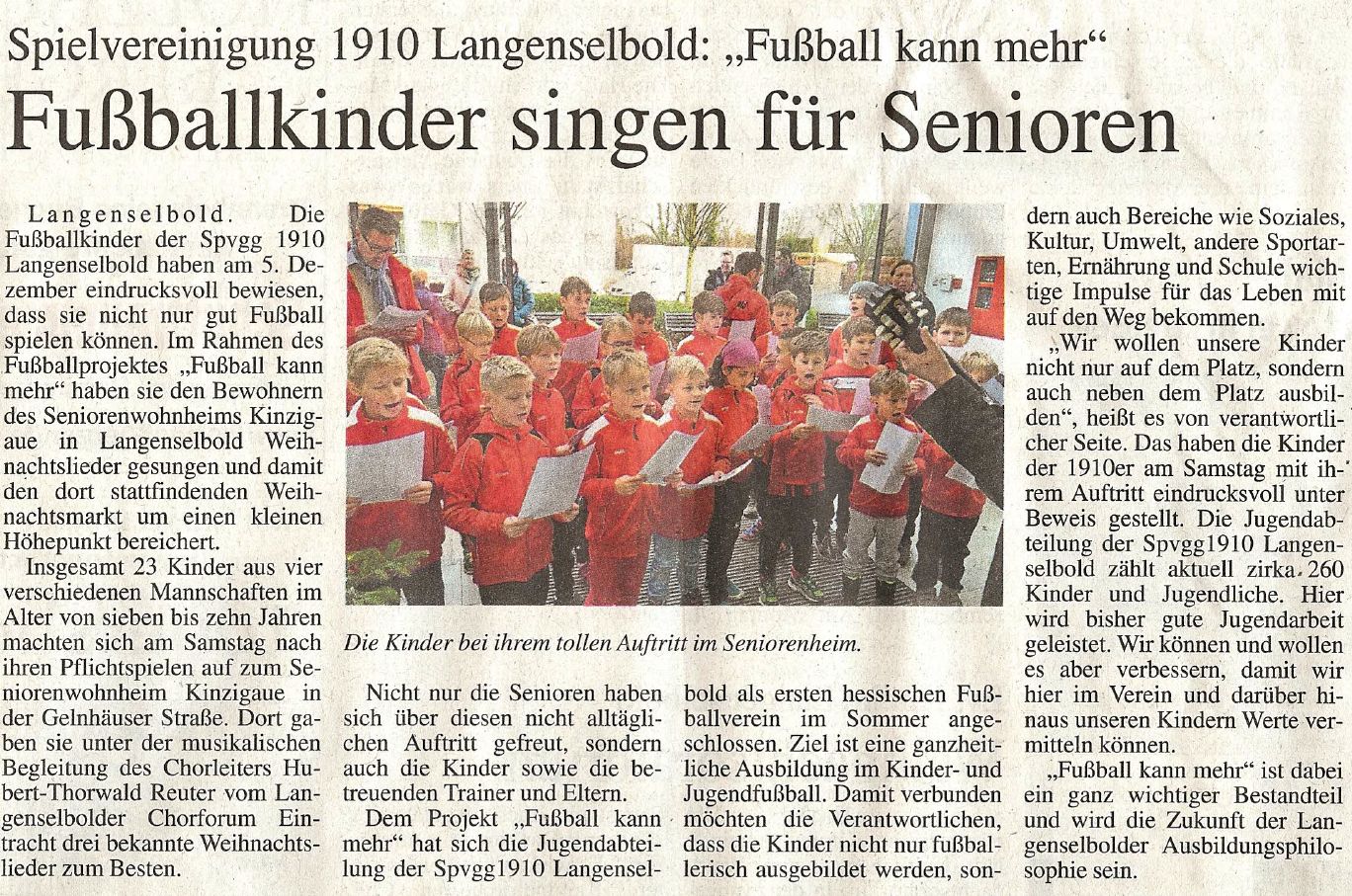 Spielvereinigung 1910 Langenselbold: „Fußball kann mehr“

Fußballkinder singen für Senioren

Langenselbold. Die Fußballkinder der Spvgg 1910 Langenselbold haben am 5. Dezember eindrucksvoll bewiesen, dass sie nicht nur gut Fußball spielen können. Im Rahmen des Fußballprojektes „Fußball kann mehr“ haben sie den Bewohnern des Seniorenwohnheims Kinzigaue in Langenselbold Weihnachtslieder gesungen und damit den dort stattfindenden Weihnachtsmarkt um einen kleinen Höhepunkt bereichert.

Insgesamt 23 Kinder aus vier verschiedenen Mannschaften im Alter von sieben bis zehn Jahren machten sich am Samstag nach ihren Pflichtspielen auf zum Seniorenwohnheim Kinzigaue in der Gelnhäuser Straße. Dort gaben sie unter der musikalischen Begleitung des Chorleiters Hubert-Thorwald Reuter vom Langenselbolder Chorforum Eintracht drei bekannte Weihnachtslieder zum Besten.

Die Kinder bei ihrem tollen Auftritt im Seniorenheim.

Nicht nur die Senioren haben sich über diesen nicht alltäglichen Auftritt gefreut, sondern auch die Kinder sowie die betreuenden Trainer und Eltern.

Dem Projekt „Fußball kann mehr“ hat sich die Jugendabteilung der Spvgg1910 Langenselbold als ersten hessischen Fußballverein im Sommer angeschlossen. Ziel ist eine ganzheitliche Ausbildung im Kinder- und Jugendfußball. Damit verbunden möchten die Verantwortlichen, dass die Kinder nicht nur fußballerisch ausgebildet werden, sondern auch Bereiche wie Soziales, Kultur, Umwelt, andere Sportarten, Ernährung und Schule wichtige Impulse für das Leben mit auf den Weg bekommen.

„Wir wollen unsere Kinder nicht nur auf dem Platz, sondern auch neben dem Platz ausbilden“, heißt es von verantwortlicher Seite. Das haben die Kinder der 1910er am Samstag mit ihrem Auftritt eindrucksvoll unter Beweis gestellt. Die Jugendabteilung der Spvgg1910 Langenselbold zählt aktuell zirka 260 Kinder und Jugendliche. Hier wird bisher gute Jugendarbeit geleistet. Wir können und wollen es aber verbessern, damit wir hier im Verein und darüber hinaus unseren Kindern Werte vermitteln können.

„Fußball kann mehr“ ist dabei ein ganz wichtiger Bestandteil und wird die Zukunft der Langenselbolder Ausbildungsphilosophie sein.